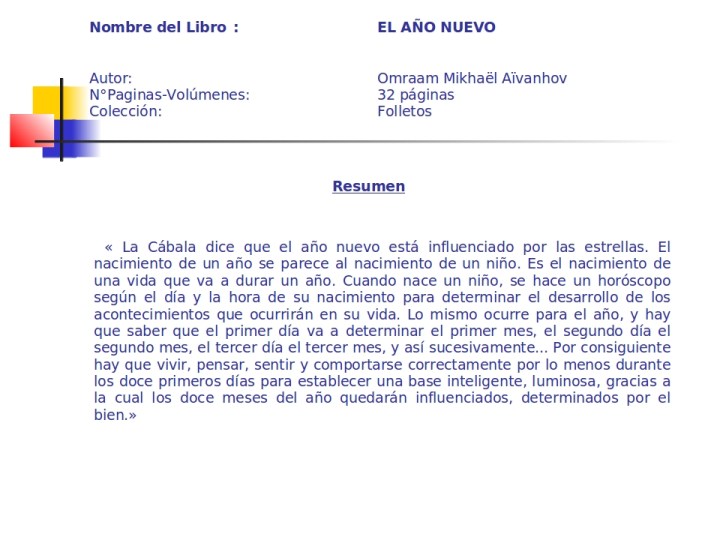 Nombre del Libro : EL AÑO NUEVO

Autor: Omraam Mikhaël Aïvanhov
N°Paginas-Volúmenes: 32 páginas
Colección: Folletos

Resumen

« La Cábala dice que el año nuevo está influenciado por las estrellas. El nacimiento de un año se parece al nacimiento de un niño. Es el nacimiento de una vida que va a durar un año. Cuando nace un niño, se hace un horóscopo según el día y la hora de su nacimiento para determinar el desarrollo de los acontecimientos que ocurrirán en su vida. Lo mismo ocurre para el año, y hay que saber que el primer día va a determinar el primer mes, el segundo día el segundo mes, el tercer día el tercer mes, y así sucesivamente... Por consiguiente hay que vivir, pensar, sentir y comportarse correctamente por lo menos durante los doce primeros días para establecer una base inteligente, luminosa, gracias a la cual los doce meses del año quedarán influenciados, determinados por el bien.»